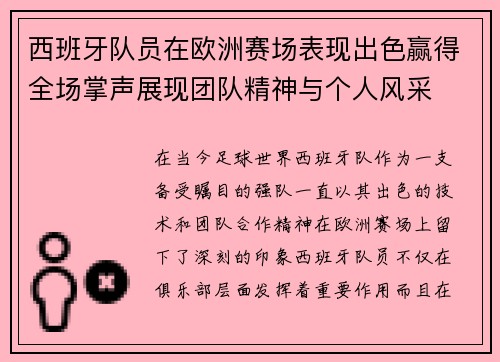 西班牙队员在欧洲赛场表现出色赢得全场掌声展现团队精神与个人风采

在当今足球世界西班牙队作为一支备受瞩目的强队一直以其出色的技术和团队合作精神在欧洲赛场上留下了深刻的印象西班牙队员不仅在俱乐部层面发挥着重要作用而且在